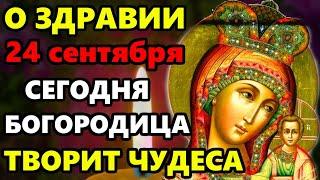 О ЗДРАВИИ
24 сентября
СЕГОДНЯ
БОГОРОДИЦА
ТВОРИТ ЧУДЕСА